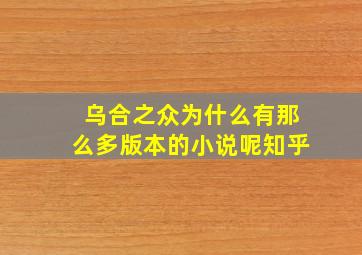 乌合之众为什么有那么多版本的小说呢知乎